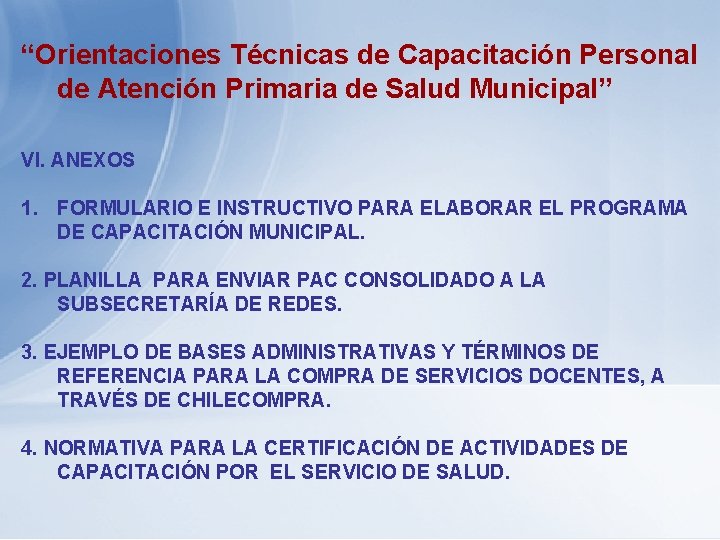 “Orientaciones Técnicas de Capacitación Personal de Atención Primaria de Salud Municipal”

VI. ANEXOS

1. FORMULARIO E INSTRUCTIVO PARA ELABORAR EL PROGRAMA DE CAPACITACIÓN MUNICIPAL.

2. PLANILLA PARA ENVIAR PAC CONSOLIDADO A LA SUBSECRETARÍA DE REDES.

3. EJEMPLO DE BASES ADMINISTRATIVAS Y TÉRMINOS DE REFERENCIA PARA LA COMPRA DE SERVICIOS DOCENTES, A TRAVÉS DE CHILECOMPRA.

4. NORMATIVA PARA LA CERTIFICACIÓN DE ACTIVIDADES DE CAPACITACIÓN POR EL SERVICIO DE SALUD.